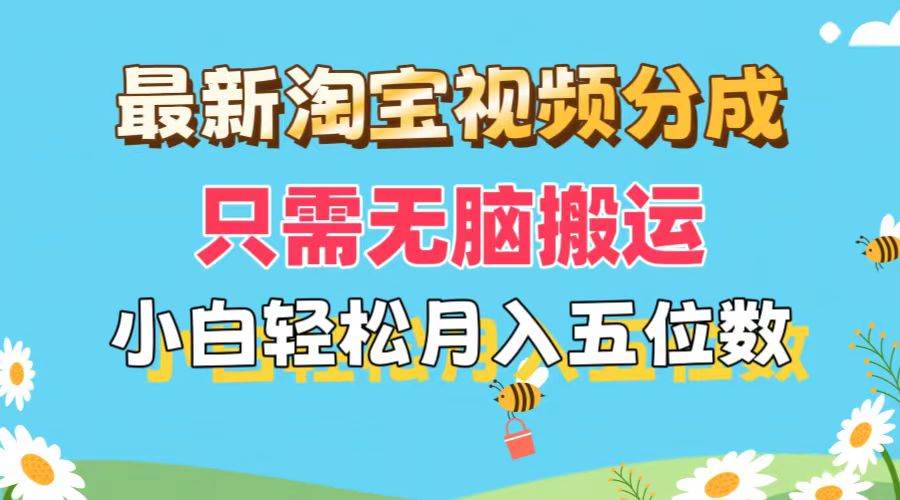 最新淘宝视频分成
只需无脑搬运
小白轻松月入五位数